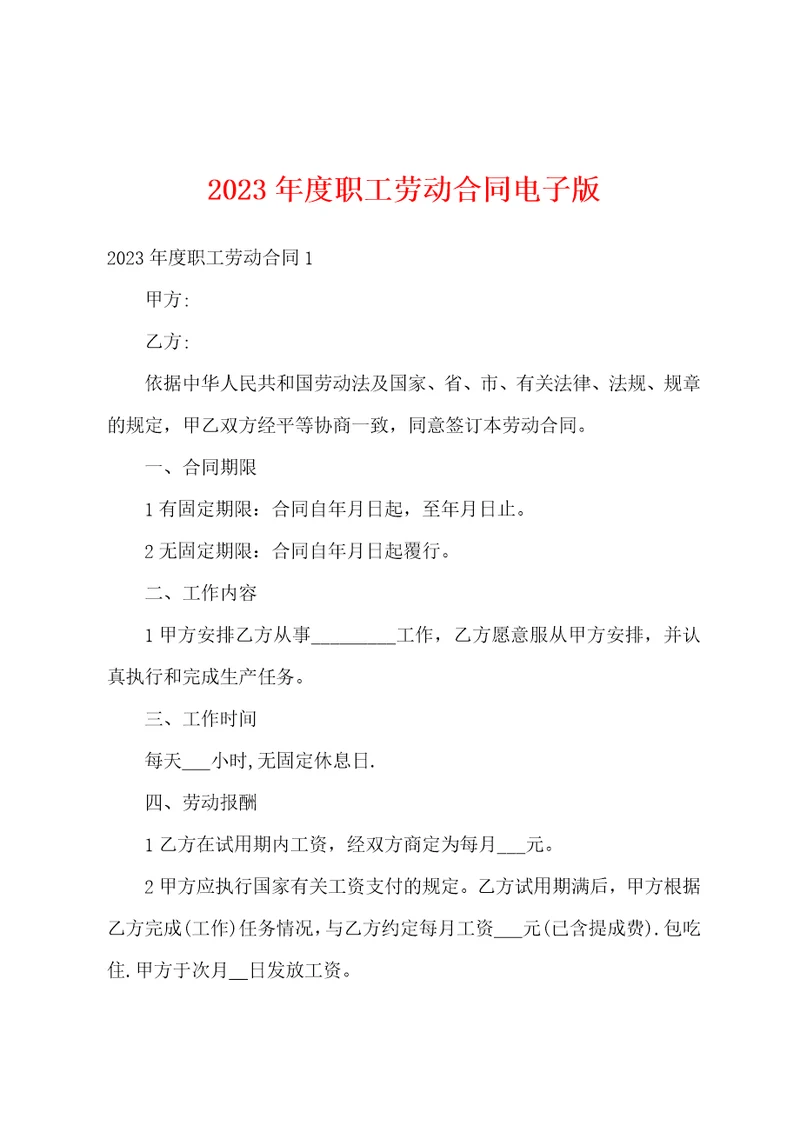 2023 年度职工劳动合同电子版

2023 年度职工劳动合同 1

甲方:

乙方:

依据中华人民共和国劳动法及国家、省、市、有关法律、法规、规章的规定，甲乙双方经平等协商一致，同意签订本劳动合同。

一、合同期限

1 有固定期限：合同自年月日起，至年月日止。

2 无固定期限：合同自年月日起覆行。

二、工作内容

1 甲方安排乙方从事_________工作，乙方愿意服从甲方安排，并认真执行和完成生产任务。

三、工作时间

每天___小时,无固定休息日.

四、劳动报酬

1 乙方在试用期内工资，经双方商定为每月___元。

2 甲方应执行国家有关工资支付的规定。乙方试用期满后，甲方根据乙方完成(工作)任务情况，与乙方约定每月工资___元(已含提成费).包吃住.甲方于次月__日发放工资。